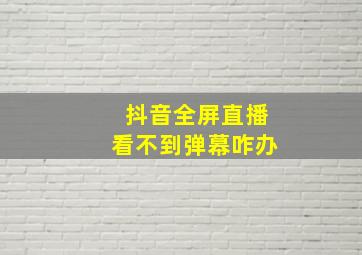 抖音全屏直播
看不到弹幕咋办